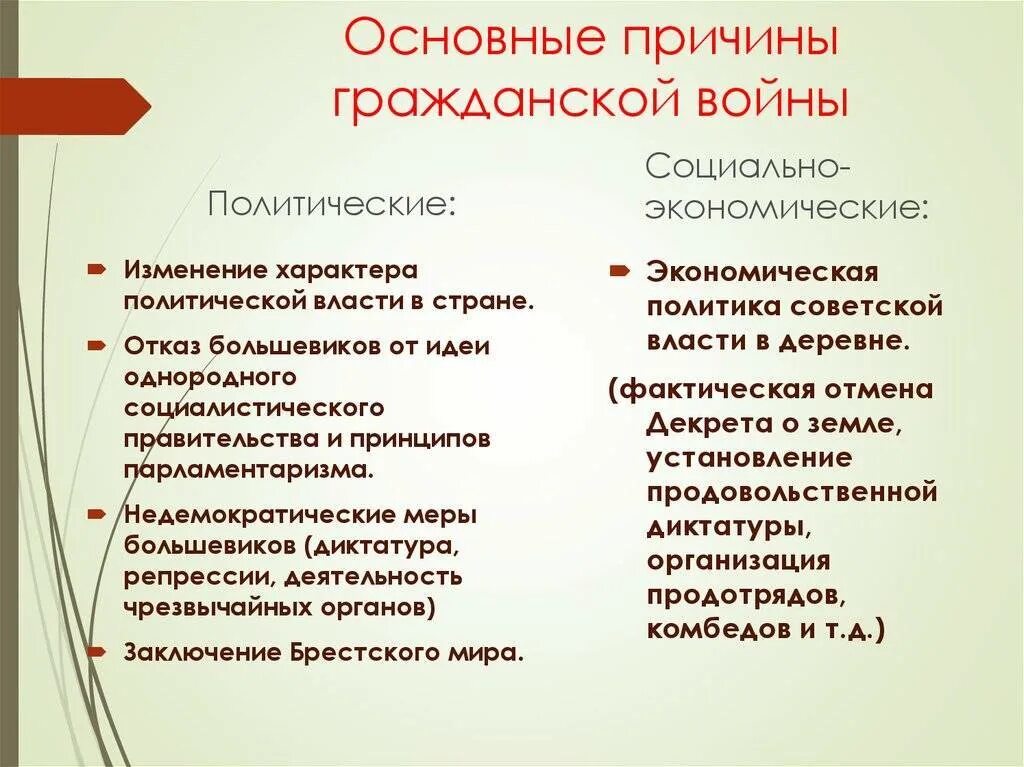 Основные причины гражданской войны

Политические:

Изменение характера политической власти в стране.

Отказ большевиков от идеи однородного социалистического правительства и принципов парламентаризма.

Недемократические меры большевиков (диктатура, репрессии, деятельность чрезвычайных органов)

Заключение Брестского мира.

Социально-экономические:

Экономическая политика советской власти в деревне.

(фактическая отмена Декрета о земле, установление продовольственной диктатуры, организация продотрядов, комбедов и т.д.)